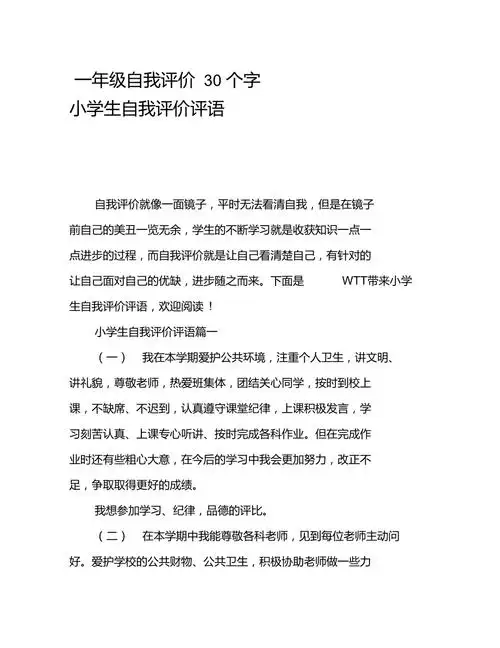 一年级自我评价 30 个字
小学生自我评价评语

自我评价就像一面镜子，平时无法看清自我，但是在镜子前自己的美丑一览无余，学生的不断学习就是收获知识一点一点进步的过程，而自我评价就是让自己看清楚自己，有针对的让自己面对自己的优缺，进步随之而来。下面是 WTT带来小学生自我评价评语，欢迎阅读！

小学生自我评价评语篇一

（一） 我在本学期爱护公共环境，注重个人卫生，讲文明、讲礼貌，尊敬老师，热爱班集体，团结关心同学，按时到校上课，不缺席、不迟到，认真遵守课堂纪律，上课积极发言，学习刻苦认真、上课专心听讲、按时完成各科作业。但在完成作业时还有些粗心大意，在今后的学习中我会更加努力，改正不足，争取取得更好的成绩。

我想参加学习、纪律，品德的评比。

（二） 在本学期中我能尊敬各科老师，见到每位老师主动问好。爱护学校的公共财物、公共卫生，积极协助老师做一些力